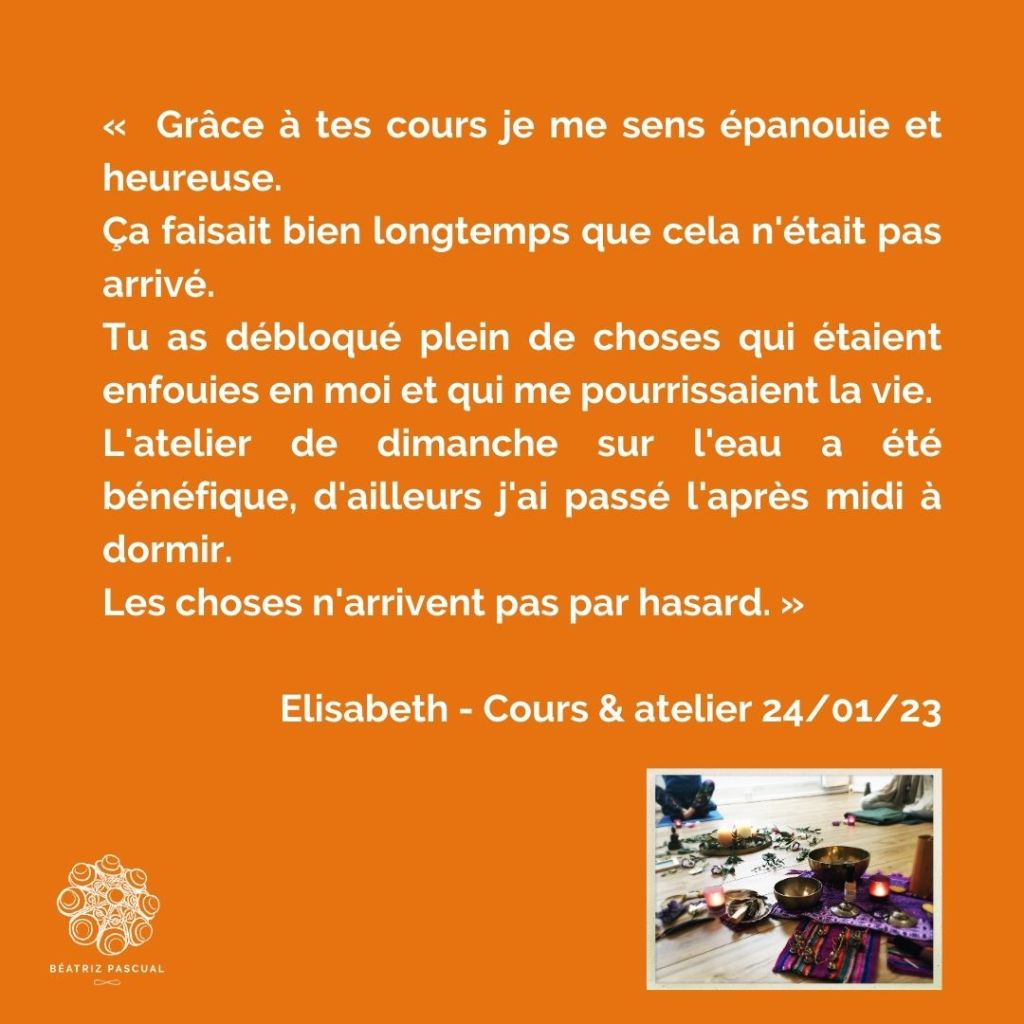 « Grâce à tes cours je me sens épanouie et heureuse.

Ça faisait bien longtemps que cela n'était pas arrivé.

Tu as débloqué plein de choses qui étaient enfouies en moi et qui me pourrissaient la vie.

L'atelier de dimanche sur l'eau a été bénéfique, d'ailleurs j'ai passé l'après midi à dormir.

Les choses n'arrivent pas par hasard. »

Elisabeth - Cours & atelier 24/01/23

BÉATRIZ PASCUAL